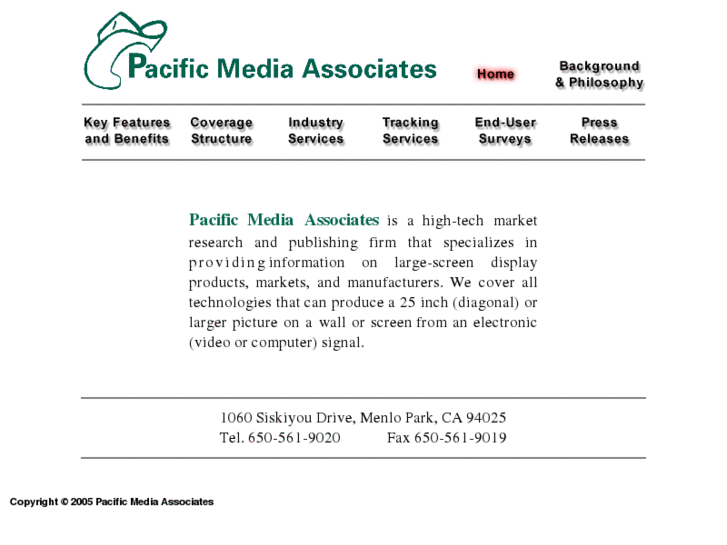 Pacific Media Associates

Home

Background & Philosophy

Key Features and Benefits

Coverage Structure

Industry Services

Tracking Services

End-User Surveys

Press Releases

Pacific Media Associates is a high-tech market research and publishing firm that specializes in providing information on large-screen display products, markets, and manufacturers. We cover all technologies that can produce a 25 inch (diagonal) or larger picture on a wall or screen from an electronic (video or computer) signal.

1060 Siskiyou Drive, Menlo Park, CA 94025
Tel. 650-561-9020 Fax 650-561-9019

Copyright © 2005 Pacific Media Associates